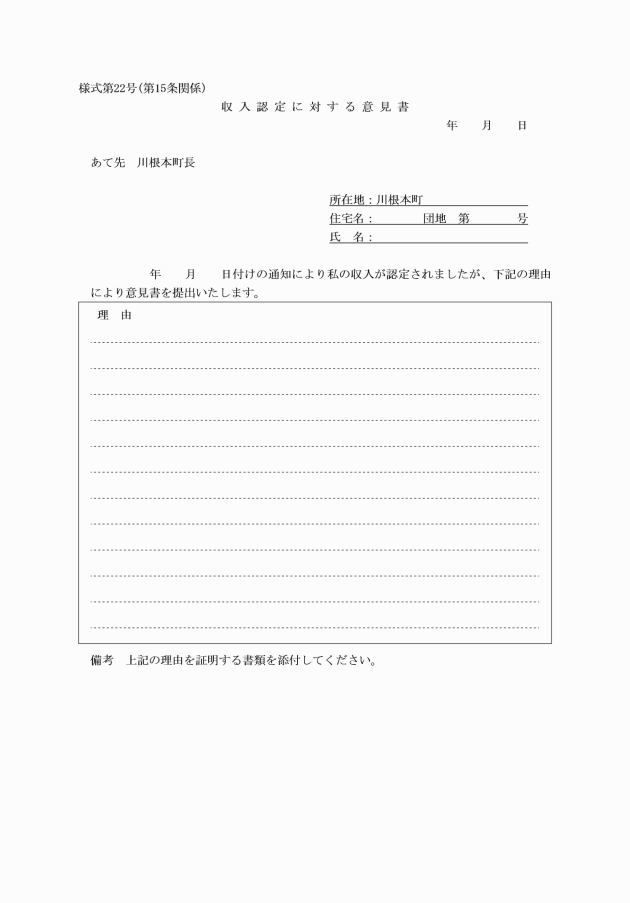 様式第22号(第15条関係)

収入認定に対する意見書

年　月　日

あて先　川根本町長

所在地：川根本町
住宅名：　団地　第　号
氏　名：

年　月　日付けの通知により私の収入が認定されましたが、下記の理由により意見書を提出いたします。

理　由

備考　上記の理由を証明する書類を添付してください。